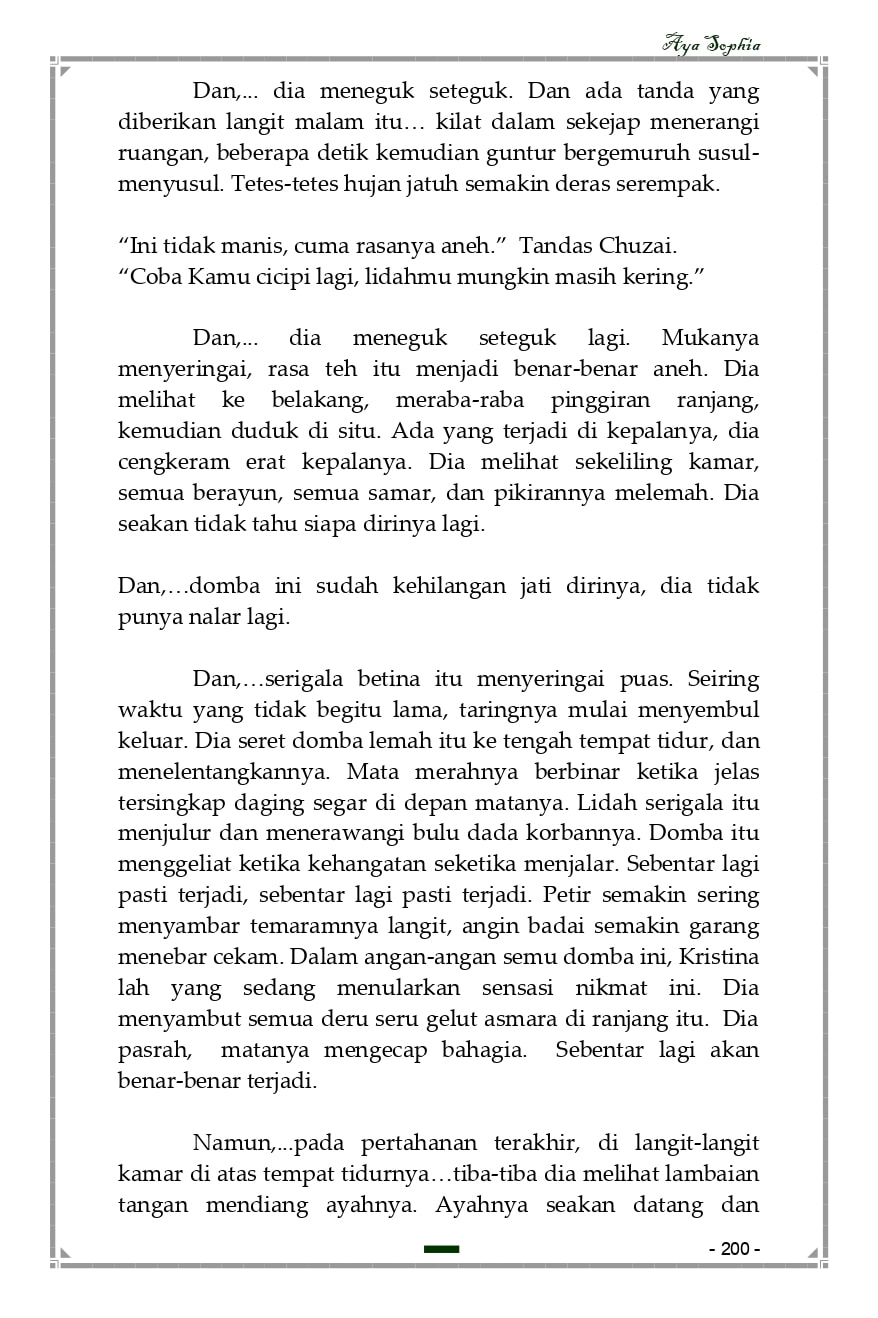 Aya Sophia

Dan,... dia meneguk seteguk. Dan ada tanda yang diberikan langit malam itu… kilat dalam sekejap menerangi ruangan, beberapa detik kemudian guntur bergemuruh susul-menyusul. Tetes-tetes hujan jatuh semakin deras serempak.

“Ini tidak manis, cuma rasanya aneh.” Tandas Chuzai.
“Coba Kamu cicipi lagi, lidahmu mungkin masih kering.”

Dan,... dia meneguk seteguk lagi. Mukanya menyeringai, rasa teh itu menjadi benar-benar aneh. Dia melihat ke belakang, meraba-raba pinggiran ranjang, kemudian duduk di situ. Ada yang terjadi di kepalanya, dia cengkeram erat kepalanya. Dia melihat sekeliling kamar, semua berayun, semua samar, dan pikirannya melemah. Dia seakan tidak tahu siapa dirinya lagi.

Dan,…domba ini sudah kehilangan jati dirinya, dia tidak punya nalar lagi.

Dan,…serigala betina itu menyeringai puas. Seiring waktu yang tidak begitu lama, taringnya mulai menyembul keluar. Dia seret domba lemah itu ke tengah tempat tidur, dan menelentangkannya. Mata merahnya berbinar ketika jelas tersingkap daging segar di depan matanya. Lidah serigala itu menjulur dan menerawangi bulu dada korbannya. Domba itu menggeliat ketika kehangatan seketika menjalar. Sebentar lagi pasti terjadi, sebentar lagi pasti terjadi. Petir semakin sering menyambar temaramnya langit, angin badai semakin garang menebar cekam. Dalam angan-angan semu domba ini, Kristina lah yang sedang menularkan sensasi nikmat ini. Dia menyambut semua deru seru gelut asmara di ranjang itu. Dia pasrah, matanya mengecap bahagia. Sebentar lagi akan benar-benar terjadi.

Namun,...pada pertahanan terakhir, di langit-langit kamar di atas tempat tidurnya…tiba-tiba dia melihat lambaian tangan mendiang ayahnya. Ayahnya seakan datang dan

- 200 -